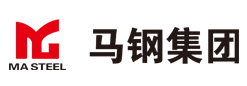 MA STEEL

马钢集团